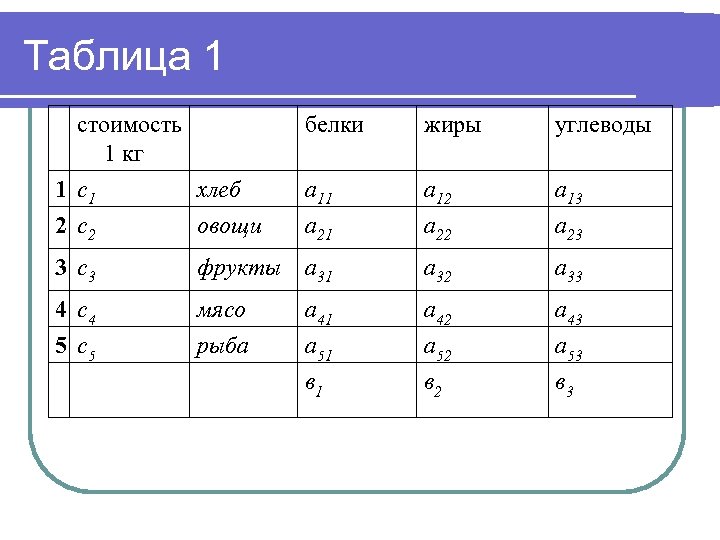 Таблица 1

|  | стоимость 1 кг |  | белки | жиры | углеводы |
|---|---|---|---|---|---|
| 1 | $c_1$ | хлеб | $a_{11}$ | $a_{12}$ | $a_{13}$ |
| 2 | $c_2$ | овощи | $a_{21}$ | $a_{22}$ | $a_{23}$ |
| 3 | $c_3$ | фрукты | $a_{31}$ | $a_{32}$ | $a_{33}$ |
| 4 | $c_4$ | мясо | $a_{41}$ | $a_{42}$ | $a_{43}$ |
| 5 | $c_5$ | рыба | $a_{51}$ | $a_{52}$ | $a_{53}$ |
|  |  |  | $в_1$ | $в_2$ | $в_3$ |